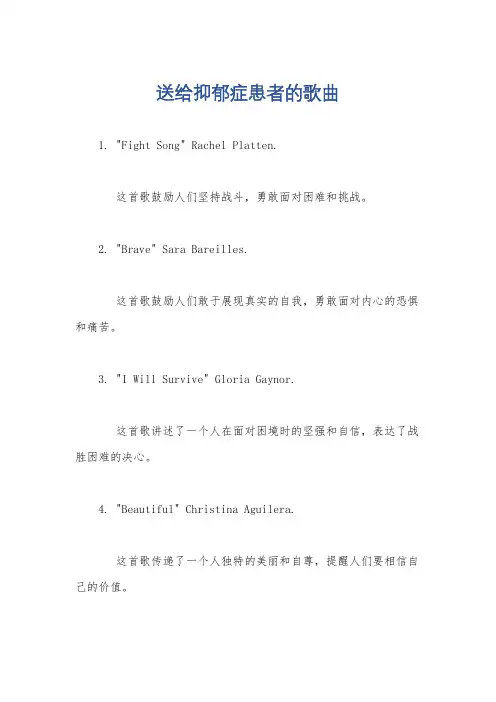 送给抑郁症患者的歌曲

1. "Fight Song" Rachel Platten.

这首歌鼓励人们坚持战斗，勇敢面对困难和挑战。

2. "Brave" Sara Bareilles.

这首歌鼓励人们敢于展现真实的自我，勇敢面对内心的恐惧和痛苦。

3. "I Will Survive" Gloria Gaynor.

这首歌讲述了一个人在面对困境时的坚强和自信，表达了战胜困难的决心。

4. "Beautiful" Christina Aguilera.

这首歌传递了一个人独特的美丽和自尊，提醒人们要相信自己的价值。